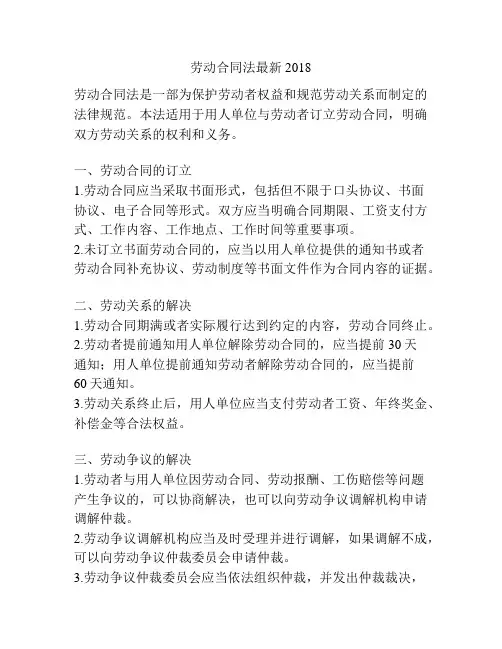 劳动合同法最新 2018

劳动合同法是一部为保护劳动者权益和规范劳动关系而制定的法律规范。本法适用于用人单位与劳动者订立劳动合同，明确双方劳动关系的权利和义务。

一、劳动合同的订立
1.劳动合同应当采取书面形式，包括但不限于口头协议、书面协议、电子合同等形式。双方应当明确合同期限、工资支付方式、工作内容、工作地点、工作时间等重要事项。
2.未订立书面劳动合同的，应当以用人单位提供的通知书或者劳动合同补充协议、劳动制度等书面文件作为合同内容的证据。

二、劳动关系的解决
1.劳动合同期满或者实际履行达到约定的内容，劳动合同终止。
2.劳动者提前通知用人单位解除劳动合同的，应当提前 30 天通知；用人单位提前通知劳动者解除劳动合同的，应当提前 60 天通知。
3.劳动关系终止后，用人单位应当支付劳动者工资、年终奖金、补偿金等合法权益。

三、劳动争议的解决
1.劳动者与用人单位因劳动合同、劳动报酬、工伤赔偿等问题产生争议的，可以协商解决，也可以向劳动争议调解机构申请调解仲裁。
2.劳动争议调解机构应当及时受理并进行调解，如果调解不成，可以向劳动争议仲裁委员会申请仲裁。
3.劳动争议仲裁委员会应当依法组织仲裁，并发出仲裁裁决，